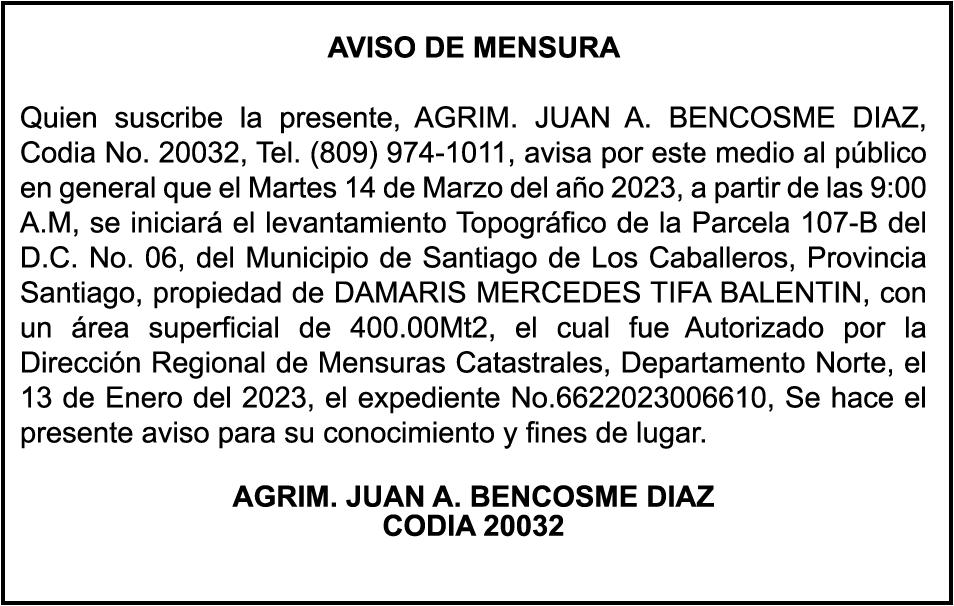 AVISO DE MENSURA

Quien suscribe la presente, AGRIM. JUAN A. BENCOSME DIAZ, Codia No. 20032, Tel. (809) 974-1011, avisa por este medio al público en general que el Martes 14 de Marzo del año 2023, a partir de las 9:00 A.M, se iniciará el levantamiento Topográfico de la Parcela 107-B del D.C. No. 06, del Municipio de Santiago de Los Caballeros, Provincia Santiago, propiedad de DAMARIS MERCEDES TIFA BALENTIN, con un área superficial de 400.00Mt2, el cual fue Autorizado por la Dirección Regional de Mensuras Catastrales, Departamento Norte, el 13 de Enero del 2023, el expediente No.6622023006610, Se hace el presente aviso para su conocimiento y fines de lugar.

AGRIM. JUAN A. BENCOSME DIAZ
CODIA 20032